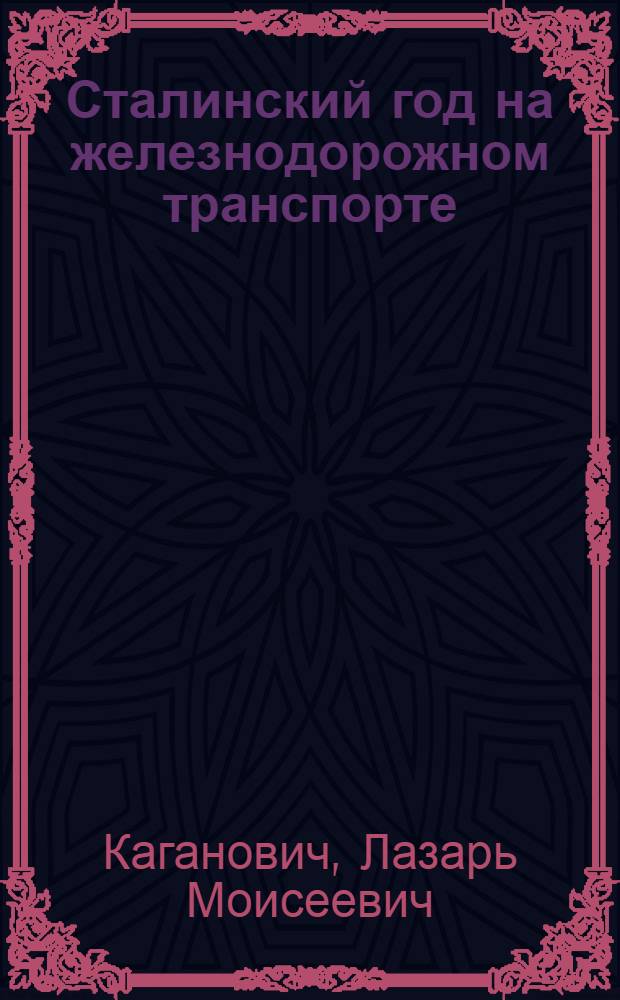 Сталинский год на железнодорожном транспорте

Каганович, Лазарь Моисеевич